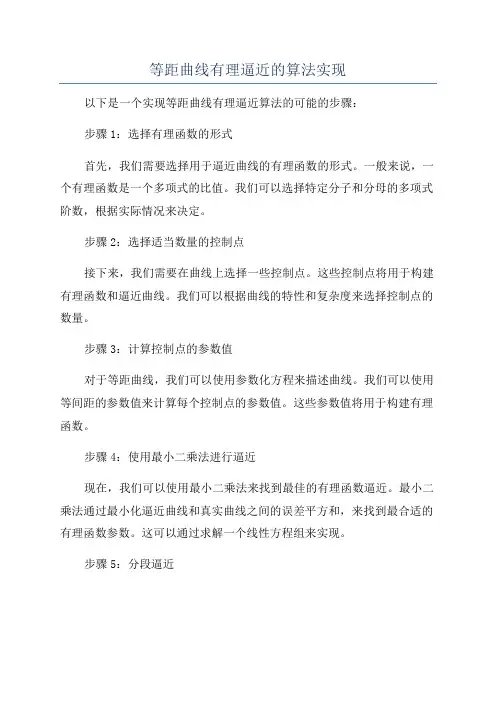 等距曲线有理逼近的算法实现

以下是一个实现等距曲线有理逼近算法的可能的步骤：

步骤 1：选择有理函数的形式

首先，我们需要选择用于逼近曲线的有理函数的形式。一般来说，一个有理函数是一个多项式的比值。我们可以选择特定分子和分母的多项式阶数，根据实际情况来决定。

步骤 2：选择适当数量的控制点

接下来，我们需要在曲线上选择一些控制点。这些控制点将用于构建有理函数和逼近曲线。我们可以根据曲线的特性和复杂度来选择控制点的数量。

步骤 3：计算控制点的参数值

对于等距曲线，我们可以使用参数化方程来描述曲线。我们可以使用等间距的参数值来计算每个控制点的参数值。这些参数值将用于构建有理函数。

步骤 4：使用最小二乘法进行逼近

现在，我们可以使用最小二乘法来找到最佳的有理函数逼近。最小二乘法通过最小化逼近曲线和真实曲线之间的误差平方和，来找到最合适的有理函数参数。这可以通过求解一个线性方程组来实现。

步骤 5：分段逼近